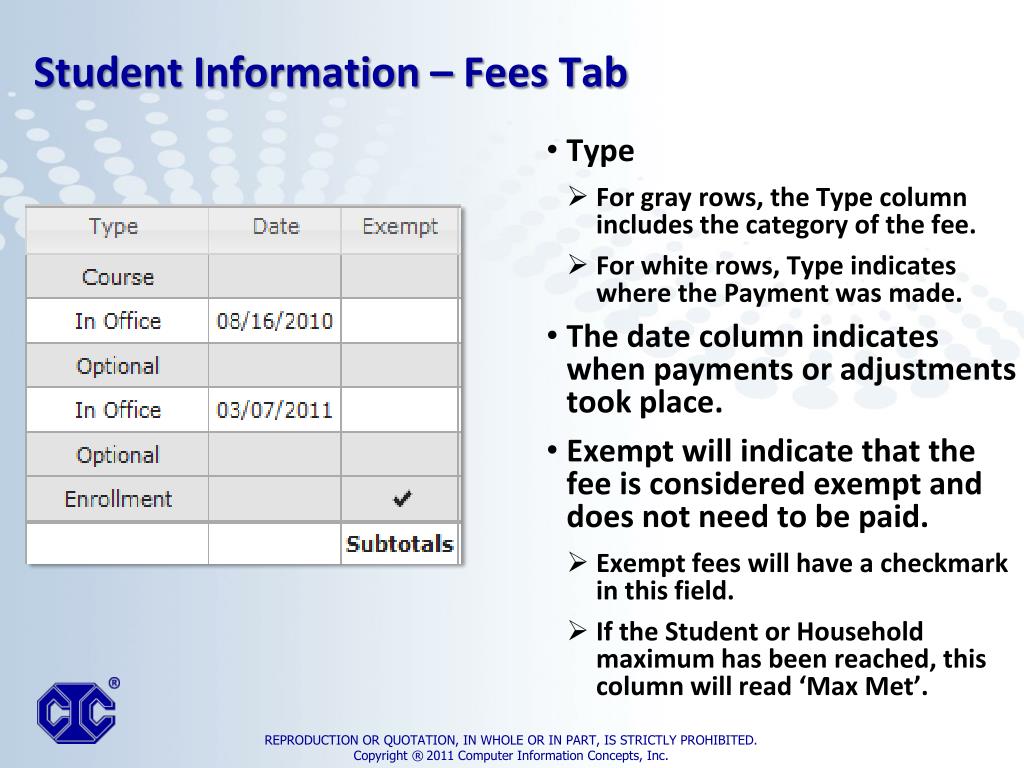 Student Information – Fees Tab

| Type | Date | Exempt |
|---|---|---|
| Course | | |
| In Office | 08/16/2010 | |
| Optional | | |
| In Office | 03/07/2011 | |
| Optional | | |
| Enrollment | | ✔ |
| | | Subtotals |

• Type
➢ For gray rows, the Type column includes the category of the fee.
➢ For white rows, Type indicates where the Payment was made.
• The date column indicates when payments or adjustments took place.
• Exempt will indicate that the fee is considered exempt and does not need to be paid.
➢ Exempt fees will have a checkmark in this field.
➢ If the Student or Household maximum has been reached, this column will read 'Max Met'.

CIC ®

REPRODUCTION OR QUOTATION, IN WHOLE OR IN PART, IS STRICTLY PROHIBITED.
Copyright ® 2011 Computer Information Concepts, Inc.